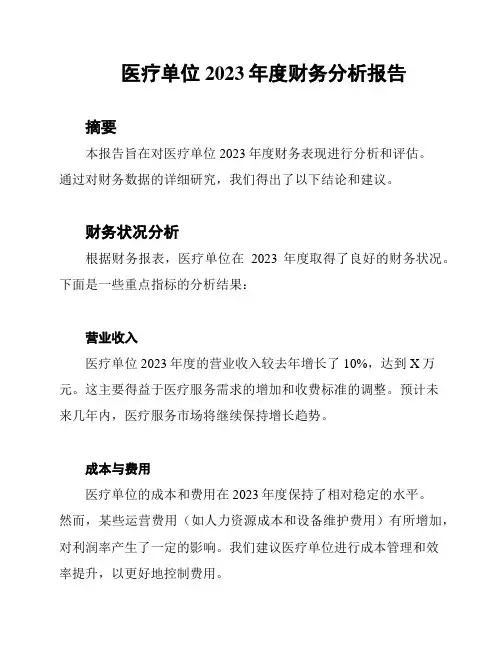 医疗单位 2023 年度财务分析报告

摘要

本报告旨在对医疗单位 2023 年度财务表现进行分析和评估。通过对财务数据的详细研究，我们得出了以下结论和建议。

财务状况分析

根据财务报表，医疗单位在 2023 年度取得了良好的财务状况。下面是一些重点指标的分析结果：

营业收入

医疗单位 2023 年度的营业收入较去年增长了 10%，达到 X 万元。这主要得益于医疗服务需求的增加和收费标准的调整。预计未来几年内，医疗服务市场将继续保持增长趋势。

成本与费用

医疗单位的成本和费用在 2023 年度保持了相对稳定的水平。然而，某些运营费用（如人力资源成本和设备维护费用）有所增加，对利润率产生了一定的影响。我们建议医疗单位进行成本管理和效率提升，以更好地控制费用。